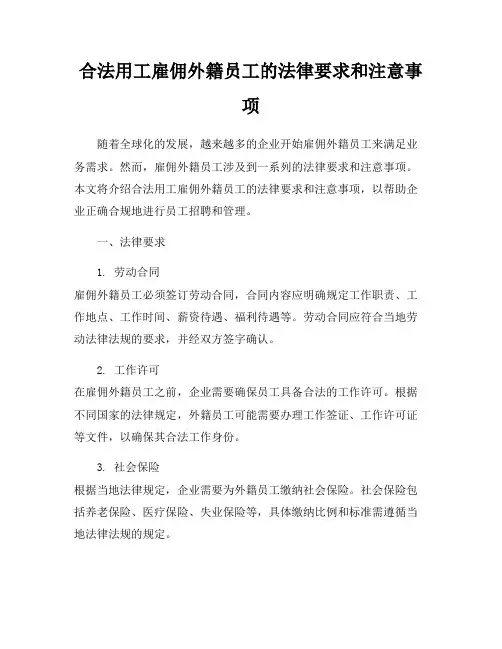 合法用工雇佣外籍员工的法律要求和注意事项

随着全球化的发展，越来越多的企业开始雇佣外籍员工来满足业务需求。然而，雇佣外籍员工涉及到一系列的法律要求和注意事项。本文将介绍合法用工雇佣外籍员工的法律要求和注意事项，以帮助企业正确合规地进行员工招聘和管理。

一、法律要求

1. 劳动合同
雇佣外籍员工必须签订劳动合同，合同内容应明确规定工作职责、工作地点、工作时间、薪资待遇、福利待遇等。劳动合同应符合当地劳动法律法规的要求，并经双方签字确认。

2. 工作许可
在雇佣外籍员工之前，企业需要确保员工具备合法的工作许可。根据不同国家的法律规定，外籍员工可能需要办理工作签证、工作许可证等文件，以确保其合法工作身份。

3. 社会保险
根据当地法律规定，企业需要为外籍员工缴纳社会保险。社会保险包括养老保险、医疗保险、失业保险等，具体缴纳比例和标准需遵循当地法律法规的规定。